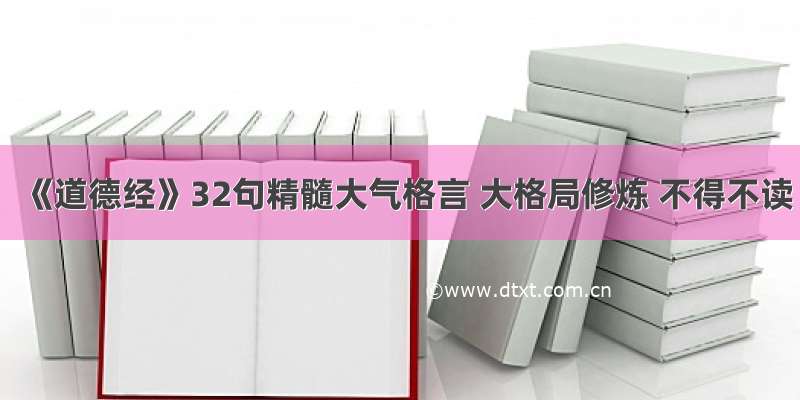 《道德经》32句精髓大气格言 大格局修炼 不得不读

©www.dtxt.com.cn